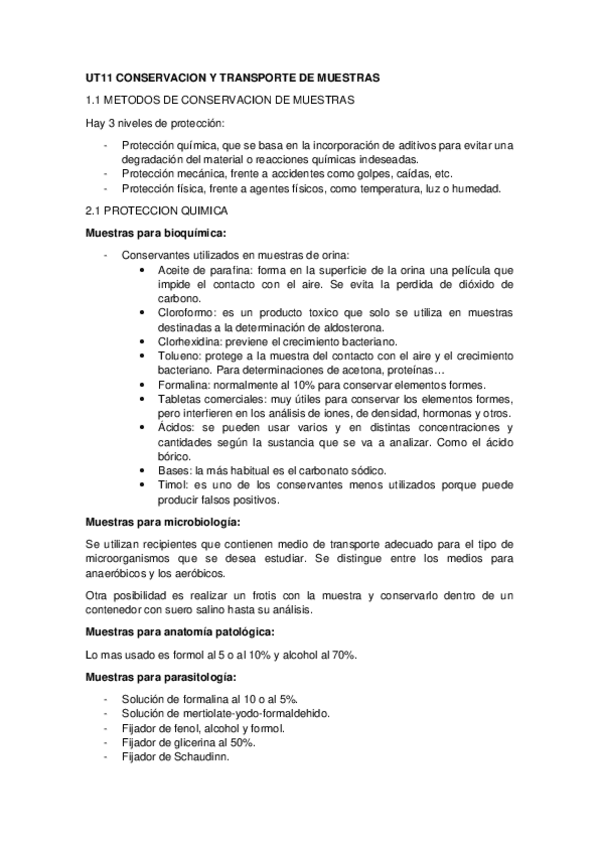 UT11 CONSERVACION Y TRANSPORTE DE MUESTRAS

1.1 METODOS DE CONSERVACION DE MUESTRAS

Hay 3 niveles de protección:

- Protección química, que se basa en la incorporación de aditivos para evitar una degradación del material o reacciones químicas indeseadas.
- Protección mecánica, frente a accidentes como golpes, caídas, etc.
- Protección física, frente a agentes físicos, como temperatura, luz o humedad.

2.1 PROTECCION QUIMICA

Muestras para bioquímica:

- Conservantes utilizados en muestras de orina:
  • Aceite de parafina: forma en la superficie de la orina una película que impide el contacto con el aire. Se evita la perdida de dióxido de carbono.
  • Cloroformo: es un producto toxico que solo se utiliza en muestras destinadas a la determinación de aldosterona.
  • Clorhexidina: previene el crecimiento bacteriano.
  • Tolueno: protege a la muestra del contacto con el aire y el crecimiento bacteriano. Para determinaciones de acetona, proteínas…
  • Formalina: normalmente al 10% para conservar elementos formes.
  • Tabletas comerciales: muy útiles para conservar los elementos formes, pero interfieren en los análisis de iones, de densidad, hormonas y otros.
  • Ácidos: se pueden usar varios y en distintas concentraciones y cantidades según la sustancia que se va a analizar. Como el ácido bórico.
  • Bases: la más habitual es el carbonato sódico.
  • Timol: es uno de los conservantes menos utilizados porque puede producir falsos positivos.

Muestras para microbiología:

Se utilizan recipientes que contienen medio de transporte adecuado para el tipo de microorganismos que se desea estudiar. Se distingue entre los medios para anaeróbicos y los aeróbicos.

Otra posibilidad es realizar un frotis con la muestra y conservarlo dentro de un contenedor con suero salino hasta su análisis.

Muestras para anatomía patológica:

Lo mas usado es formol al 5 o al 10% y alcohol al 70%.

Muestras para parasitología:

- Solución de formalina al 10 o al 5%.
- Solución de mertiolate-yodo-formaldehido.
- Fijador de fenol, alcohol y formol.
- Fijador de glicerina al 50%.
- Fijador de Schaudinn.